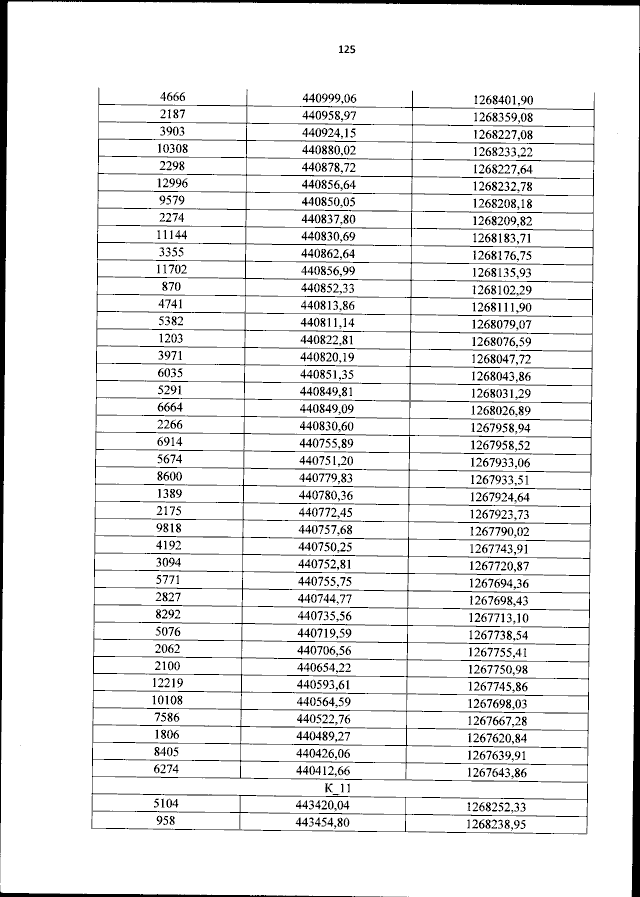 125

| | | |
|---|---|---|
| 4666 | 440999,06 | 1268401,90 |
| 2187 | 440958,97 | 1268359,08 |
| 3903 | 440924,15 | 1268227,08 |
| 10308 | 440880,02 | 1268233,22 |
| 2298 | 440878,72 | 1268227,64 |
| 12996 | 440856,64 | 1268232,78 |
| 9579 | 440850,05 | 1268208,18 |
| 2274 | 440837,80 | 1268209,82 |
| 11144 | 440830,69 | 1268183,71 |
| 3355 | 440862,64 | 1268176,75 |
| 11702 | 440856,99 | 1268135,93 |
| 870 | 440852,33 | 1268102,29 |
| 4741 | 440813,86 | 1268111,90 |
| 5382 | 440811,14 | 1268079,07 |
| 1203 | 440822,81 | 1268076,59 |
| 3971 | 440820,19 | 1268047,72 |
| 6035 | 440851,35 | 1268043,86 |
| 5291 | 440849,81 | 1268031,29 |
| 6664 | 440849,09 | 1268026,89 |
| 2266 | 440830,60 | 1267958,94 |
| 6914 | 440755,89 | 1267958,52 |
| 5674 | 440751,20 | 1267933,06 |
| 8600 | 440779,83 | 1267933,51 |
| 1389 | 440780,36 | 1267924,64 |
| 2175 | 440772,45 | 1267923,73 |
| 9818 | 440757,68 | 1267790,02 |
| 4192 | 440750,25 | 1267743,91 |
| 3094 | 440752,81 | 1267720,87 |
| 5771 | 440755,75 | 1267694,36 |
| 2827 | 440744,77 | 1267698,43 |
| 8292 | 440735,56 | 1267713,10 |
| 5076 | 440719,59 | 1267738,54 |
| 2062 | 440706,56 | 1267755,41 |
| 2100 | 440654,22 | 1267750,98 |
| 12219 | 440593,61 | 1267745,86 |
| 10108 | 440564,59 | 1267698,03 |
| 7586 | 440522,76 | 1267667,28 |
| 1806 | 440489,27 | 1267620,84 |
| 8405 | 440426,06 | 1267639,91 |
| 6274 | 440412,66 | 1267643,86 |
| | K_11 | |
| 5104 | 443420,04 | 1268252,33 |
| 958 | 443454,80 | 1268238,95 |